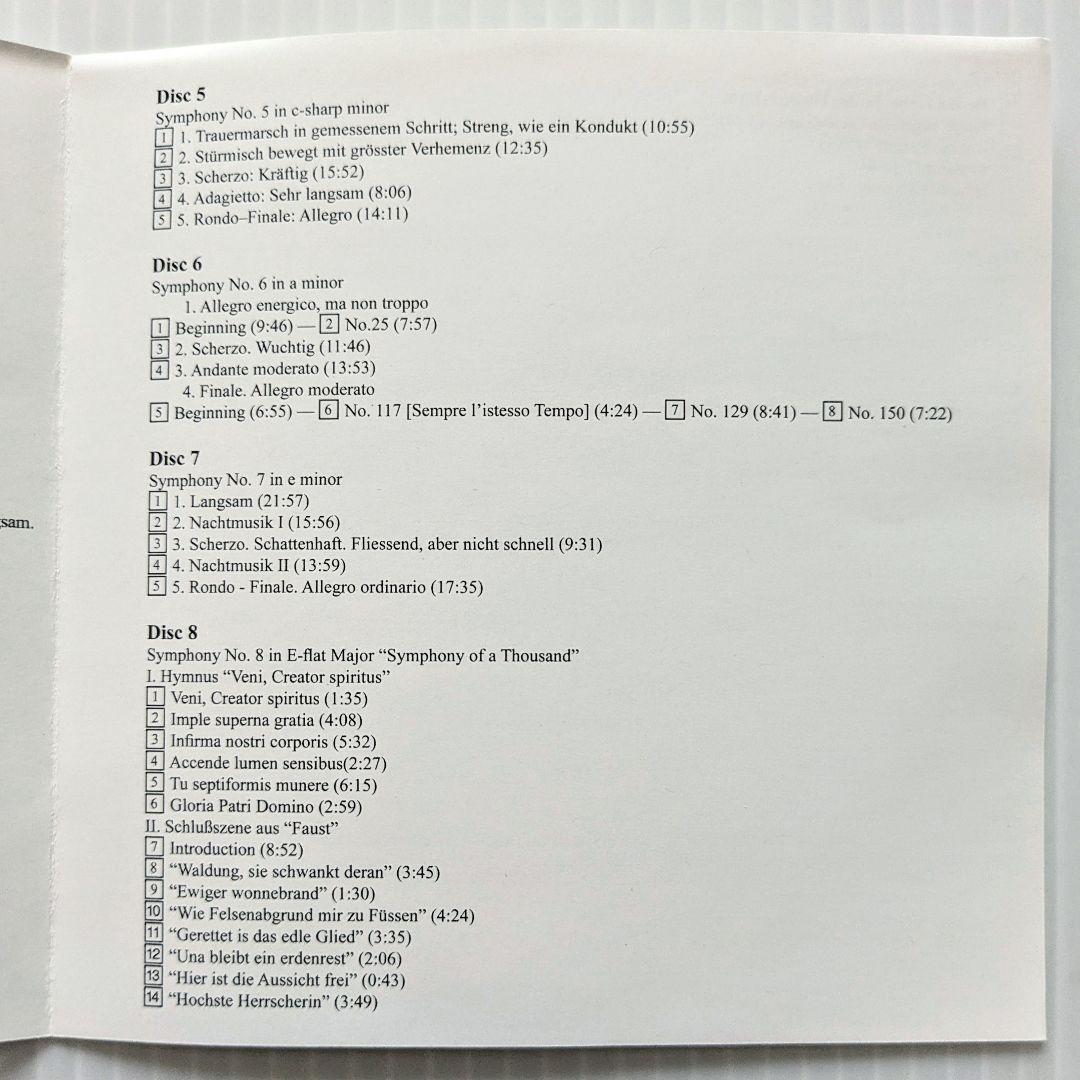 sam.

**Disc 5**
Symphony No. 5 in c-sharp minor
1 1. Trauermarsch in gemessenem Schritt; Streng, wie ein Kondukt (10:55)
2 2. Stürmisch bewegt mit grösster Verhemenz (12:35)
3 3. Scherzo: Kräftig (15:52)
4 4. Adagietto: Sehr langsam (8:06)
5 5. Rondo–Finale: Allegro (14:11)

**Disc 6**
Symphony No. 6 in a minor
1. Allegro energico, ma non troppo
1 Beginning (9:46) — 2 No.25 (7:57)
3 2. Scherzo. Wuchtig (11:46)
4 3. Andante moderato (13:53)
4. Finale. Allegro moderato
5 Beginning (6:55) — 6 No. 117 [Sempre l'istesso Tempo] (4:24) — 7 No. 129 (8:41) — 8 No. 150 (7:22)

**Disc 7**
Symphony No. 7 in e minor
1 1. Langsam (21:57)
2 2. Nachtmusik I (15:56)
3 3. Scherzo. Schattenhaft. Fliessend, aber nicht schnell (9:31)
4 4. Nachtmusik II (13:59)
5 5. Rondo - Finale. Allegro ordinario (17:35)

**Disc 8**
Symphony No. 8 in E-flat Major "Symphony of a Thousand"
I. Hymnus "Veni, Creator spiritus"
1 Veni, Creator spiritus (1:35)
2 Imple superna gratia (4:08)
3 Infirma nostri corporis (5:32)
4 Accende lumen sensibus(2:27)
5 Tu septiformis munere (6:15)
6 Gloria Patri Domino (2:59)
II. Schlußszene aus "Faust"
7 Introduction (8:52)
8 "Waldung, sie schwankt deran" (3:45)
9 "Ewiger wonnebrand" (1:30)
10 "Wie Felsenabgrund mir zu Füssen" (4:24)
11 "Gerettet is das edle Glied" (3:35)
12 "Una bleibt ein erdenrest" (2:06)
13 "Hier ist die Aussicht frei" (0:43)
14 "Hochste Herrscherin" (3:49)